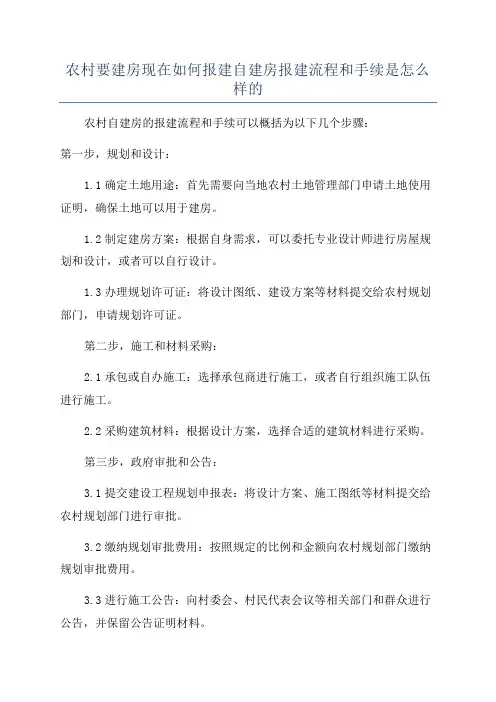 农村要建房现在如何报建自建房报建流程和手续是怎么样的

农村自建房的报建流程和手续可以概括为以下几个步骤：

第一步，规划和设计：

1.1 确定土地用途：首先需要向当地农村土地管理部门申请土地使用证明，确保土地可以用于建房。

1.2 制定建房方案：根据自身需求，可以委托专业设计师进行房屋规划和设计，或者可以自行设计。

1.3 办理规划许可证：将设计图纸、建设方案等材料提交给农村规划部门，申请规划许可证。

第二步，施工和材料采购：

2.1 承包或自办施工：选择承包商进行施工，或者自行组织施工队伍进行施工。

2.2 采购建筑材料：根据设计方案，选择合适的建筑材料进行采购。

第三步，政府审批和公告：

3.1 提交建设工程规划申报表：将设计方案、施工图纸等材料提交给农村规划部门进行审批。

3.2 缴纳规划审批费用：按照规定的比例和金额向农村规划部门缴纳规划审批费用。

3.3 进行施工公告：向村委会、村民代表会议等相关部门和群众进行公告，并保留公告证明材料。